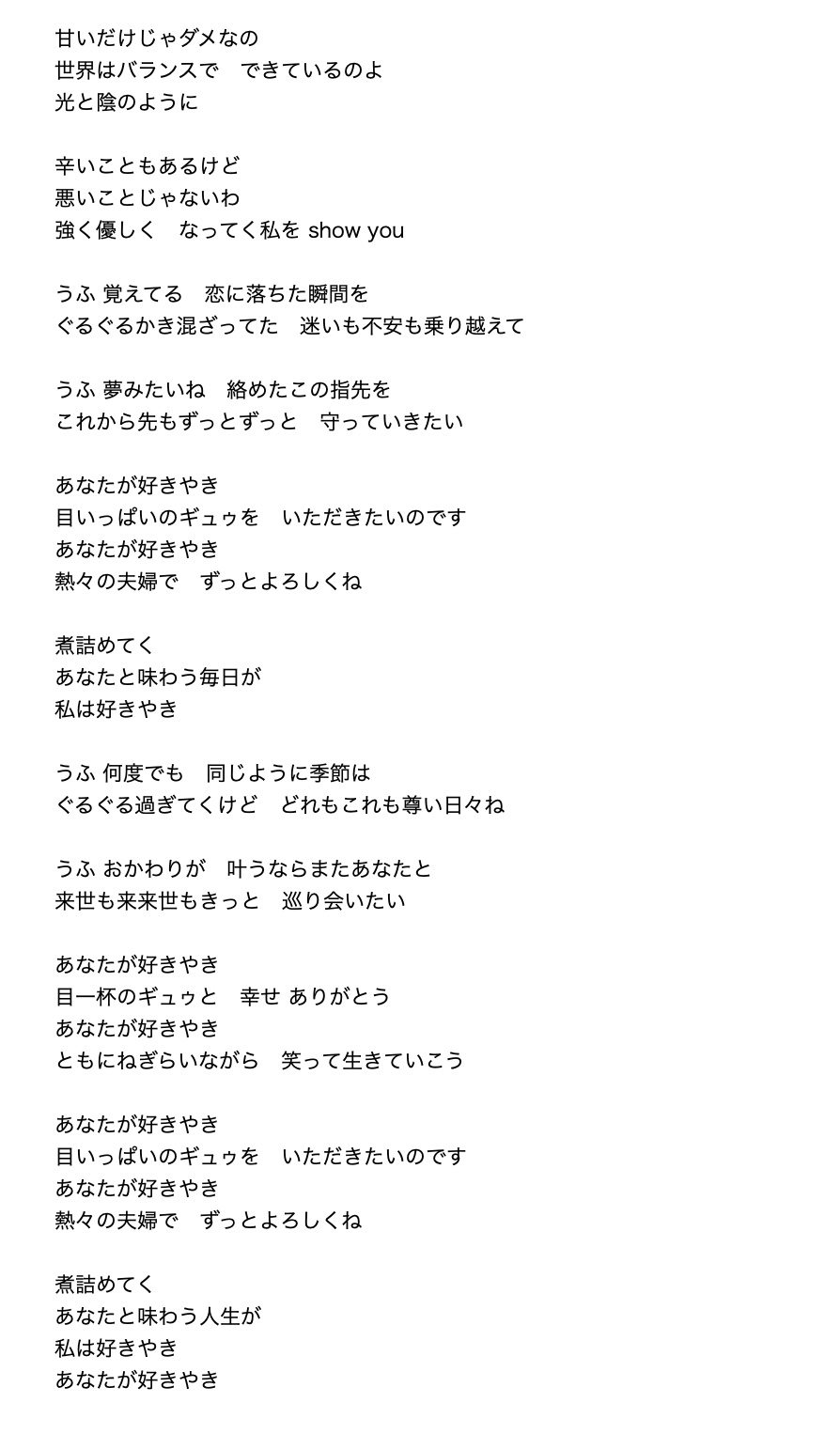 甘いだけじゃダメなの
世界はバランスで　できているのよ
光と陰のように

辛いこともあるけど
悪いことじゃないわ
強く優しく　なってく私を show you

うふ 覚えてる　恋に落ちた瞬間を
ぐるぐるかき混ざってた　迷いも不安も乗り越えて

うふ 夢みたいね　絡めたこの指先を
これから先もずっとずっと　守っていきたい

あなたが好きやき
目いっぱいのギュゥを　いただきたいのです
あなたが好きやき
熱々の夫婦で　ずっとよろしくね

煮詰めてく
あなたと味わう毎日が
私は好きやき

うふ 何度でも　同じように季節は
ぐるぐる過ぎてくけど　どれもこれも尊い日々ね

うふ おかわりが　叶うならまたあなたと
来世も来来世もきっと　巡り会いたい

あなたが好きやき
目一杯のギュゥと　幸せ ありがとう
あなたが好きやき
ともにねぎらいながら　笑って生きていこう

あなたが好きやき
目いっぱいのギュゥを　いただきたいのです
あなたが好きやき
熱々の夫婦で　ずっとよろしくね

煮詰めてく
あなたと味わう人生が
私は好きやき
あなたが好きやき